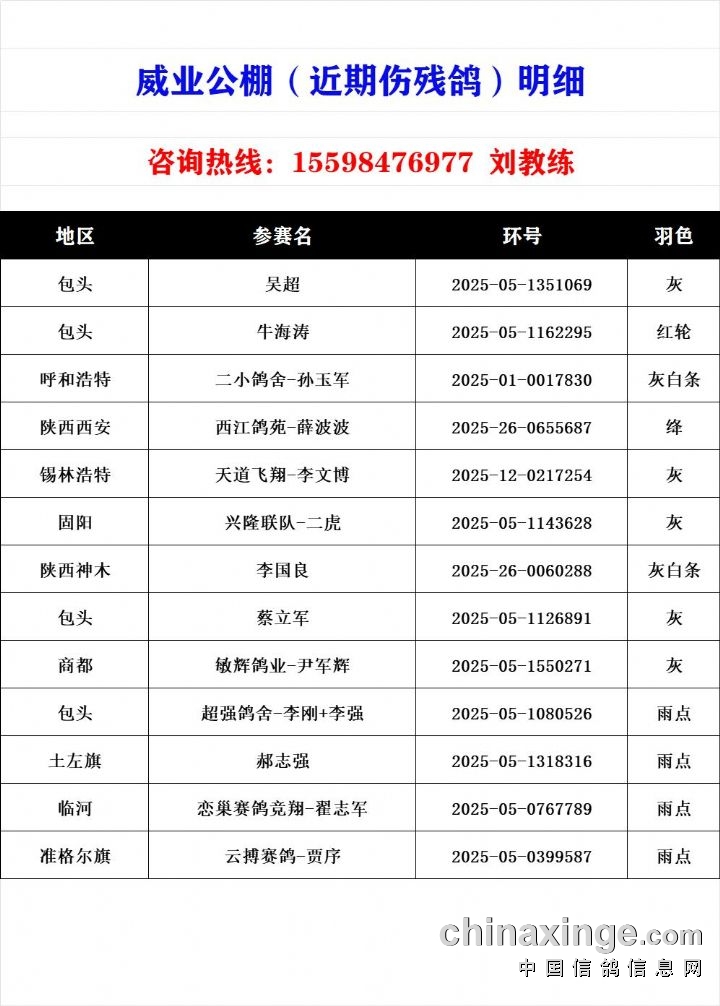 威业公棚（近期伤残鸽）明细

咨询热线：15598476977 刘教练

| 地区 | 参赛名 | 环号 | 羽色 |
|---|---|---|---|
| 包头 | 吴超 | 2025-05-1351069 | 灰 |
| 包头 | 牛海涛 | 2025-05-1162295 | 红轮 |
| 呼和浩特 | 二小鸽舍-孙玉军 | 2025-01-0017830 | 灰白条 |
| 陕西西安 | 西江鸽苑-薛波波 | 2025-26-0655687 | 绛 |
| 锡林浩特 | 天道飞翔-李文博 | 2025-12-0217254 | 灰 |
| 固阳 | 兴隆联队-二虎 | 2025-05-1143628 | 灰 |
| 陕西神木 | 李国良 | 2025-26-0060288 | 灰白条 |
| 包头 | 蔡立军 | 2025-05-1126891 | 灰 |
| 商都 | 敏辉鸽业-尹军辉 | 2025-05-1550271 | 灰 |
| 包头 | 超强鸽舍-李刚+李强 | 2025-05-1080526 | 雨点 |
| 土左旗 | 郝志强 | 2025-05-1318316 | 雨点 |
| 临河 | 恋巢赛鸽竞翔-翟志军 | 2025-05-0767789 | 雨点 |
| 准格尔旗 | 云搏赛鸽-贾序 | 2025-05-0399587 | 雨点 |

chinaxinge.com
中国信鸽信息网